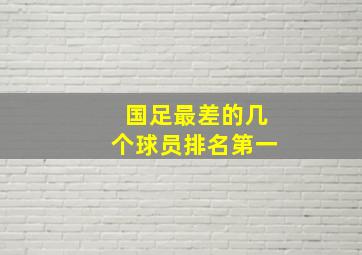 国足最差的几个球员排名第一